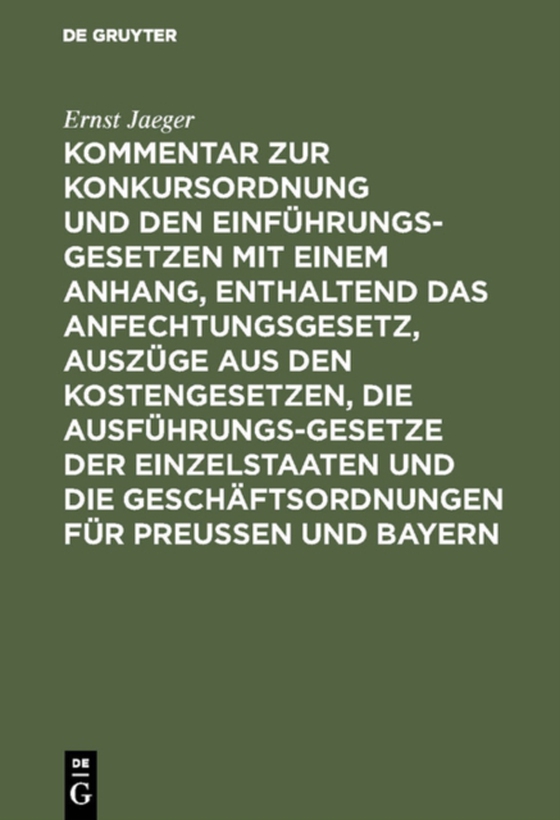 DE GRUYTER

Ernst Jaeger

KOMMENTAR ZUR KONKURSORDNUNG UND DEN EINFÜHRUNGS-GESETZEN MIT EINEM ANHANG, ENTHALTEND DAS ANFECHTUNGSGESETZ, AUSZÜGE AUS DEN KOSTENGESETZEN, DIE AUSFÜHRUNGS-GESETZE DER EINZELSTAATEN UND DIE GESCHÄFTSORDNUNGEN FÜR PREUSSEN UND BAYERN

DE
G